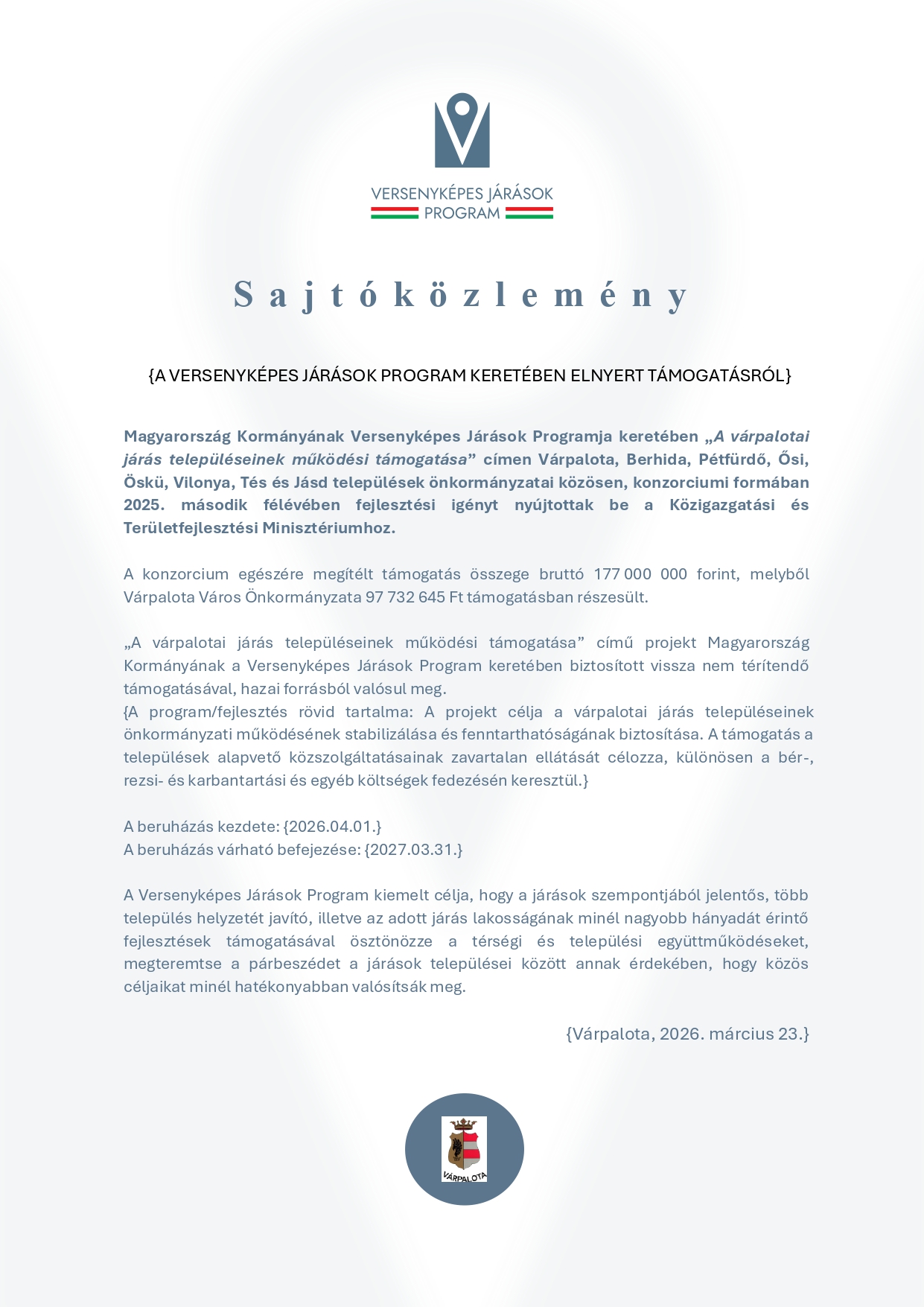 VERSENYKÉPES JÁRÁSOK
PROGRAM

Sajtóközlemény

{A VERSENYKÉPES JÁRÁSOK PROGRAM KERETÉBEN ELNYERT TÁMOGATÁSRÓL}

Magyarország Kormányának Versenyképes Járások Programja keretében „A várpalotai járás településeinek működési támogatása” címen Várpalota, Berhida, Pétfürdő, Ősi, Öskü, Vilonya, Tés és Jásd települések önkormányzatai közösen, konzorciumi formában 2025. második félévében fejlesztési igényt nyújtottak be a Közigazgatási és Területfejlesztési Minisztériumhoz.

A konzorcium egészére megítélt támogatás összege bruttó 177 000 000 forint, melyből Várpalota Város Önkormányzata 97 732 645 Ft támogatásban részesült.

„A várpalotai járás településeinek működési támogatása” című projekt Magyarország Kormányának a Versenyképes Járások Program keretében biztosított vissza nem térítendő támogatásával, hazai forrásból valósul meg.
{A program/fejlesztés rövid tartalma: A projekt célja a várpalotai járás településeinek önkormányzati működésének stabilizálása és fenntarthatóságának biztosítása. A támogatás a települések alapvető közszolgáltatásainak zavartalan ellátását célozza, különösen a bér-, rezsi- és karbantartási és egyéb költségek fedezésén keresztül.}

A beruházás kezdete: {2026.04.01.}
A beruházás várható befejezése: {2027.03.31.}

A Versenyképes Járások Program kiemelt célja, hogy a járások szempontjából jelentős, több település helyzetét javító, illetve az adott járás lakosságának minél nagyobb hányadát érintő fejlesztések támogatásával ösztönözze a térségi és települési együttműködéseket, megteremtse a párbeszédet a járások települései között annak érdekében, hogy közös céljaikat minél hatékonyabban valósítsák meg.

{Várpalota, 2026. március 23.}

VÁRPALOTA